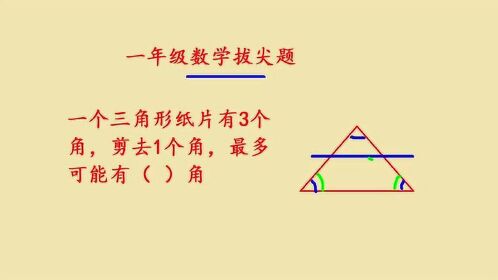 一年级数学拔尖题

一个三角形纸片有3个角，剪去1个角，最多可能有（ ）角